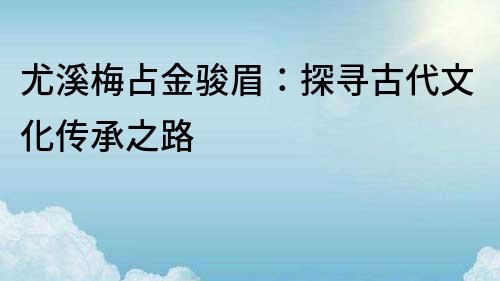 尤溪梅占金骏眉：探寻古代文化传承之路